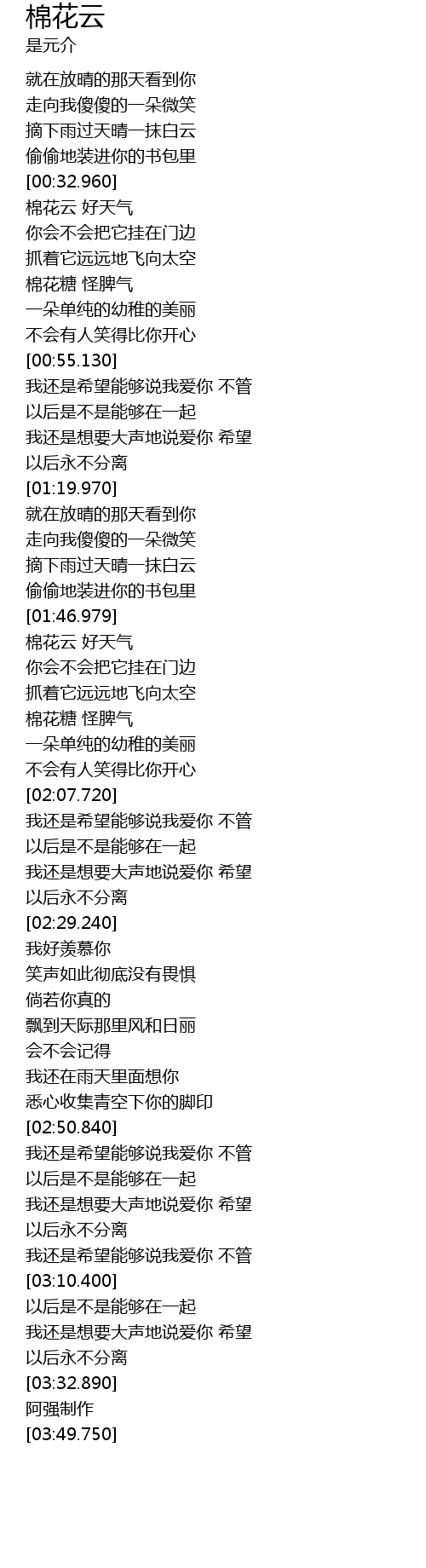 棉花云
是元介

就在放晴的那天看到你
走向我傻傻的一朵微笑
摘下雨过天晴一抹白云
偷偷地装进你的书包里
[00:32.960]
棉花云 好天气
你会不会把它挂在门边
抓着它远远地飞向太空
棉花糖 怪脾气
一朵单纯的幼稚的美丽
不会有人笑得比你开心
[00:55.130]
我还是希望能够说我爱你 不管
以后是不是能够在一起
我还是想要大声地说爱你 希望
以后永不分离
[01:19.970]
就在放晴的那天看到你
走向我傻傻的一朵微笑
摘下雨过天晴一抹白云
偷偷地装进你的书包里
[01:46.979]
棉花云 好天气
你会不会把它挂在门边
抓着它远远地飞向太空
棉花糖 怪脾气
一朵单纯的幼稚的美丽
不会有人笑得比你开心
[02:07.720]
我还是希望能够说我爱你 不管
以后是不是能够在一起
我还是想要大声地说爱你 希望
以后永不分离
[02:29.240]
我好羡慕你
笑声如此彻底没有畏惧
倘若你真的
飘到天际那里风和日丽
会不会记得
我还在雨天里面想你
悉心收集青空下你的脚印
[02:50.840]
我还是希望能够说我爱你 不管
以后是不是能够在一起
我还是想要大声地说爱你 希望
以后永不分离
我还是希望能够说我爱你 不管
[03:10.400]
以后是不是能够在一起
我还是想要大声地说爱你 希望
以后永不分离
[03:32.890]
阿强制作
[03:49.750]